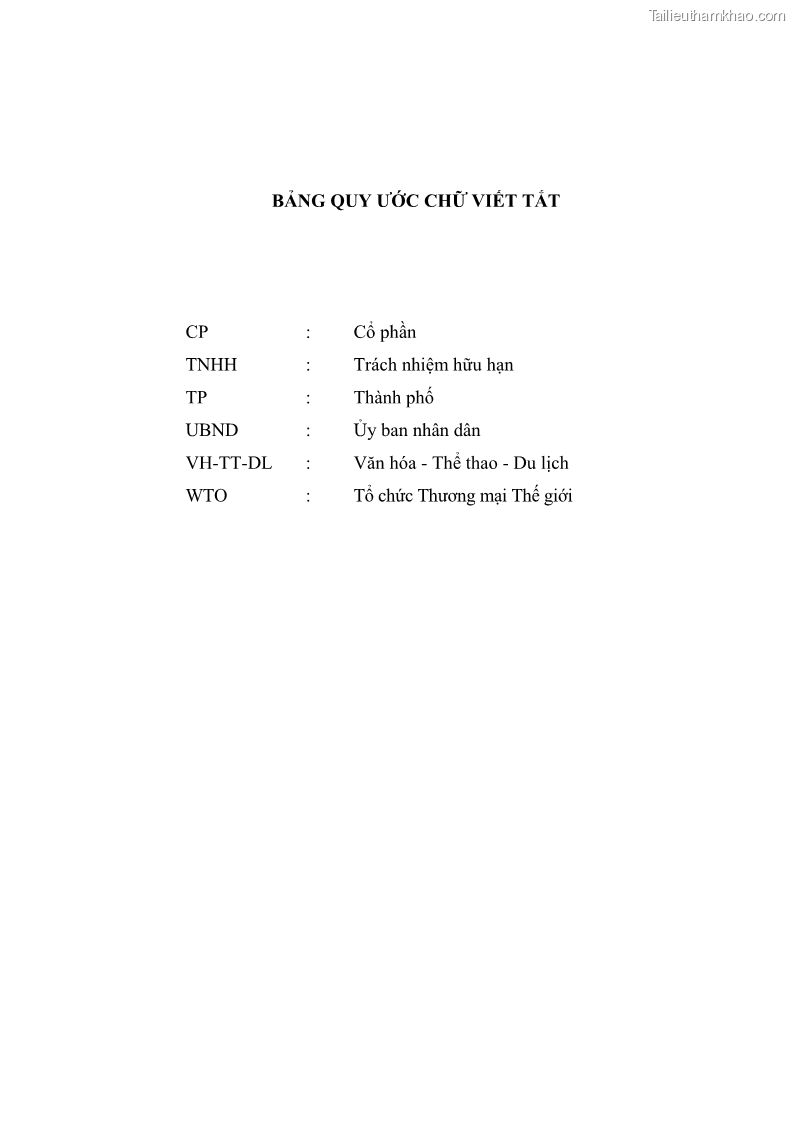 Tailieuthamkhao.com

BẢNG QUY ƯỚC CHỮ VIẾT TẮT

CP : Cổ phần
TNHH : Trách nhiệm hữu hạn
TP : Thành phố
UBND : Ủy ban nhân dân
VH-TT-DL : Văn hóa - Thể thao - Du lịch
WTO : Tổ chức Thương mại Thế giới